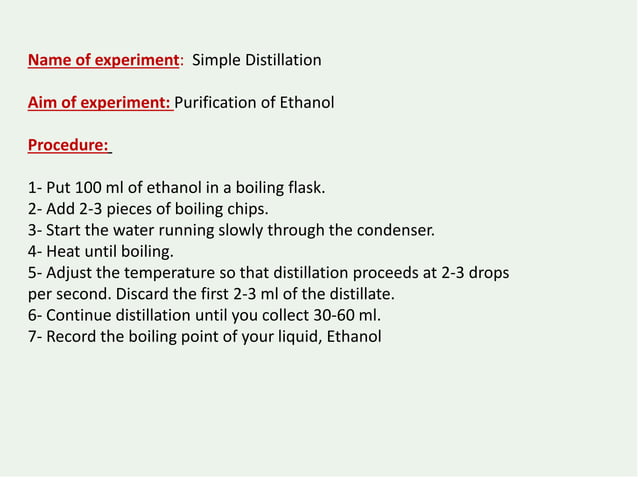 Name of experiment: Simple Distillation

Aim of experiment: Purification of Ethanol

Procedure:

1- Put 100 ml of ethanol in a boiling flask.
2- Add 2-3 pieces of boiling chips.
3- Start the water running slowly through the condenser.
4- Heat until boiling.
5- Adjust the temperature so that distillation proceeds at 2-3 drops per second. Discard the first 2-3 ml of the distillate.
6- Continue distillation until you collect 30-60 ml.
7- Record the boiling point of your liquid, Ethanol